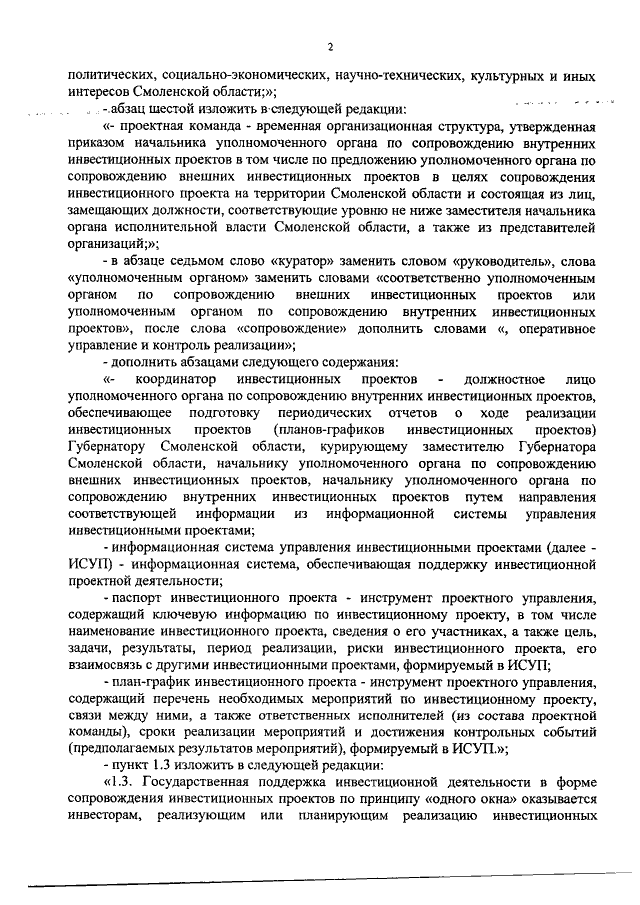 2

политических, социально-экономических, научно-технических, культурных и иных интересов Смоленской области;»;

- абзац шестой изложить в следующей редакции:

«- проектная команда - временная организационная структура, утвержденная приказом начальника уполномоченного органа по сопровождению внутренних инвестиционных проектов в том числе по предложению уполномоченного органа по сопровождению внешних инвестиционных проектов в целях сопровождения инвестиционного проекта на территории Смоленской области и состоящая из лиц, замещающих должности, соответствующие уровню не ниже заместителя начальника органа исполнительной власти Смоленской области, а также из представителей организаций;»;

- в абзаце седьмом слово «куратор» заменить словом «руководитель», слова «уполномоченным органом» заменить словами «соответственно уполномоченным органом по сопровождению внешних инвестиционных проектов или уполномоченным органом по сопровождению внутренних инвестиционных проектов», после слова «сопровождение» дополнить словами «, оперативное управление и контроль реализации»;

- дополнить абзацами следующего содержания:

«- координатор инвестиционных проектов - должностное лицо уполномоченного органа по сопровождению внутренних инвестиционных проектов, обеспечивающее подготовку периодических отчетов о ходе реализации инвестиционных проектов (планов-графиков инвестиционных проектов) Губернатору Смоленской области, курирующему заместителю Губернатора Смоленской области, начальнику уполномоченного органа по сопровождению внешних инвестиционных проектов, начальнику уполномоченного органа по сопровождению внутренних инвестиционных проектов путем направления соответствующей информации из информационной системы управления инвестиционными проектами;

- информационная система управления инвестиционными проектами (далее - ИСУП) - информационная система, обеспечивающая поддержку инвестиционной проектной деятельности;

- паспорт инвестиционного проекта - инструмент проектного управления, содержащий ключевую информацию по инвестиционному проекту, в том числе наименование инвестиционного проекта, сведения о его участниках, а также цель, задачи, результаты, период реализации, риски инвестиционного проекта, его взаимосвязь с другими инвестиционными проектами, формируемый в ИСУП;

- план-график инвестиционного проекта - инструмент проектного управления, содержащий перечень необходимых мероприятий по инвестиционному проекту, связи между ними, а также ответственных исполнителей (из состава проектной команды), сроки реализации мероприятий и достижения контрольных событий (предполагаемых результатов мероприятий), формируемый в ИСУП.»;

- пункт 1.3 изложить в следующей редакции:

«1.3. Государственная поддержка инвестиционной деятельности в форме сопровождения инвестиционных проектов по принципу «одного окна» оказывается инвесторам, реализующим или планирующим реализацию инвестиционных